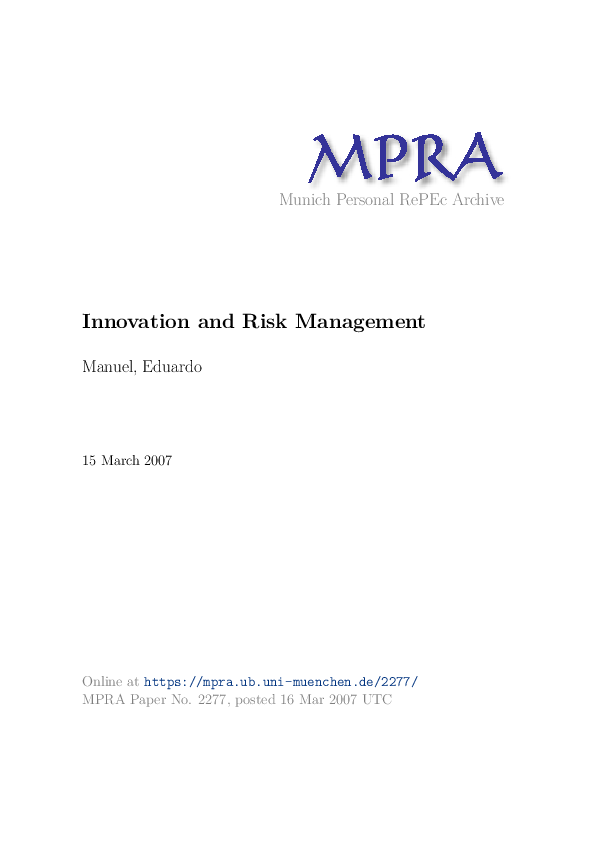 MPRA
Munich Personal RePEc Archive

Innovation and Risk Management

Manuel, Eduardo

15 March 2007

Online at https://mpra.ub.uni-muenchen.de/2277/
MPRA Paper No. 2277, posted 16 Mar 2007 UTC